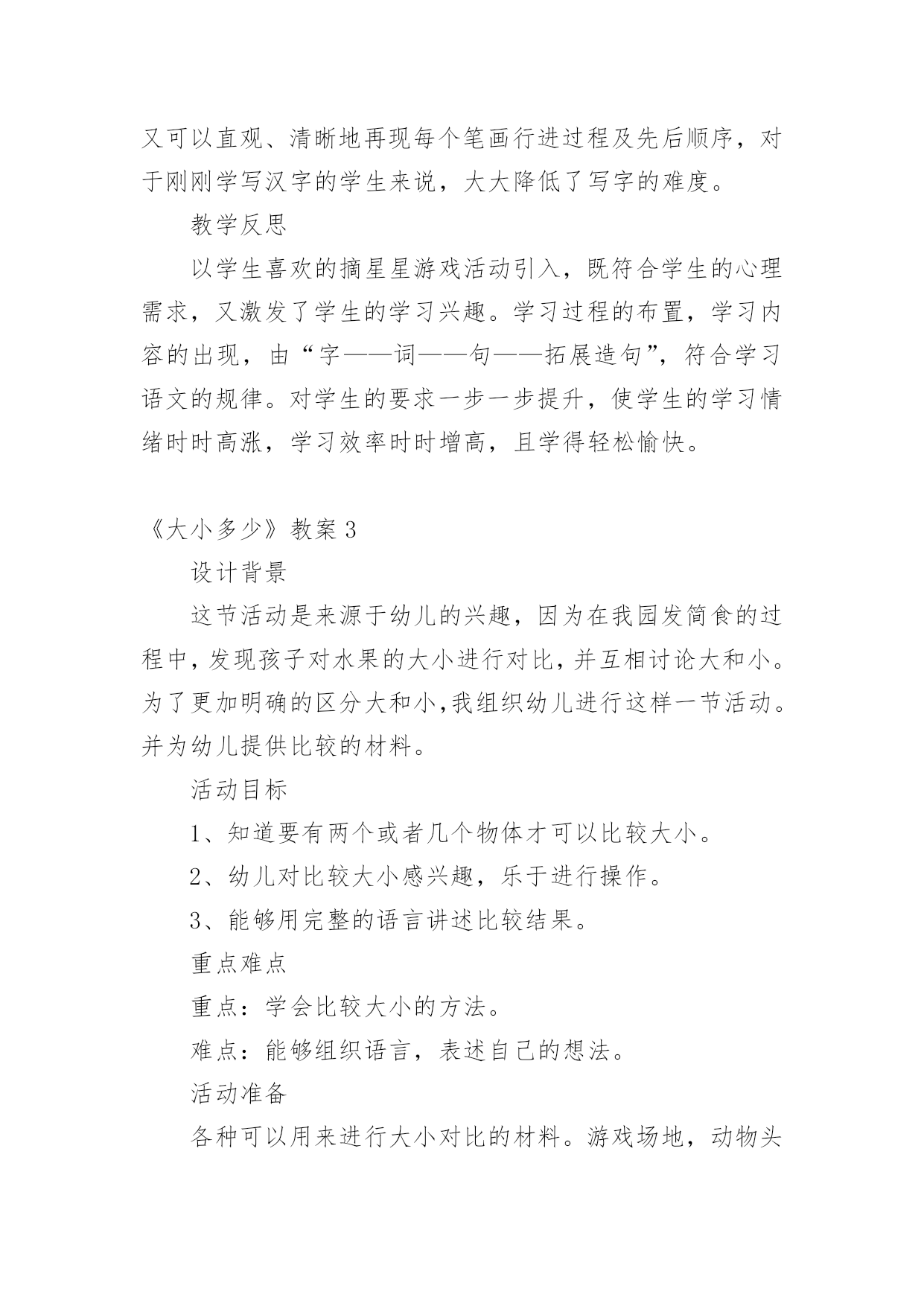 又可以直观、清晰地再现每个笔画行进过程及先后顺序，对于刚刚学写汉字的学生来说，大大降低了写字的难度。

教学反思

以学生喜欢的摘星星游戏活动引入，既符合学生的心理需求，又激发了学生的学习兴趣。学习过程的布置，学习内容的出现，由“字——词——句——拓展造句”，符合学习语文的规律。对学生的要求一步一步提升，使学生的学习情绪时时高涨，学习效率时时增高，且学得轻松愉快。

《大小多少》教案 3

设计背景

这节活动是来源于幼儿的兴趣，因为在我园发简食的过程中，发现孩子对水果的大小进行对比，并互相讨论大和小。为了更加明确的区分大和小，我组织幼儿进行这样一节活动。并为幼儿提供比较的材料。

活动目标

1、知道要有两个或者几个物体才可以比较大小。

2、幼儿对比较大小感兴趣，乐于进行操作。

3、能够用完整的语言讲述比较结果。

重点难点

重点：学会比较大小的方法。

难点：能够组织语言，表述自己的想法。

活动准备

各种可以用来进行大小对比的材料。游戏场地，动物头